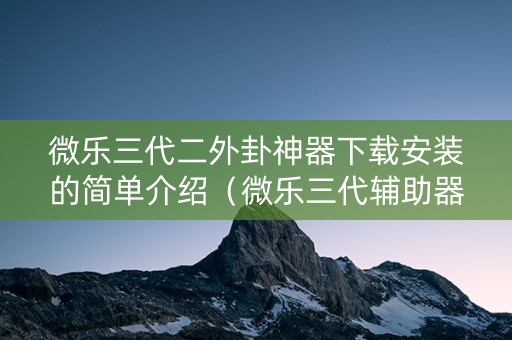 微乐三代二外卦神器下载安装的简单介绍（微乐三代辅助器